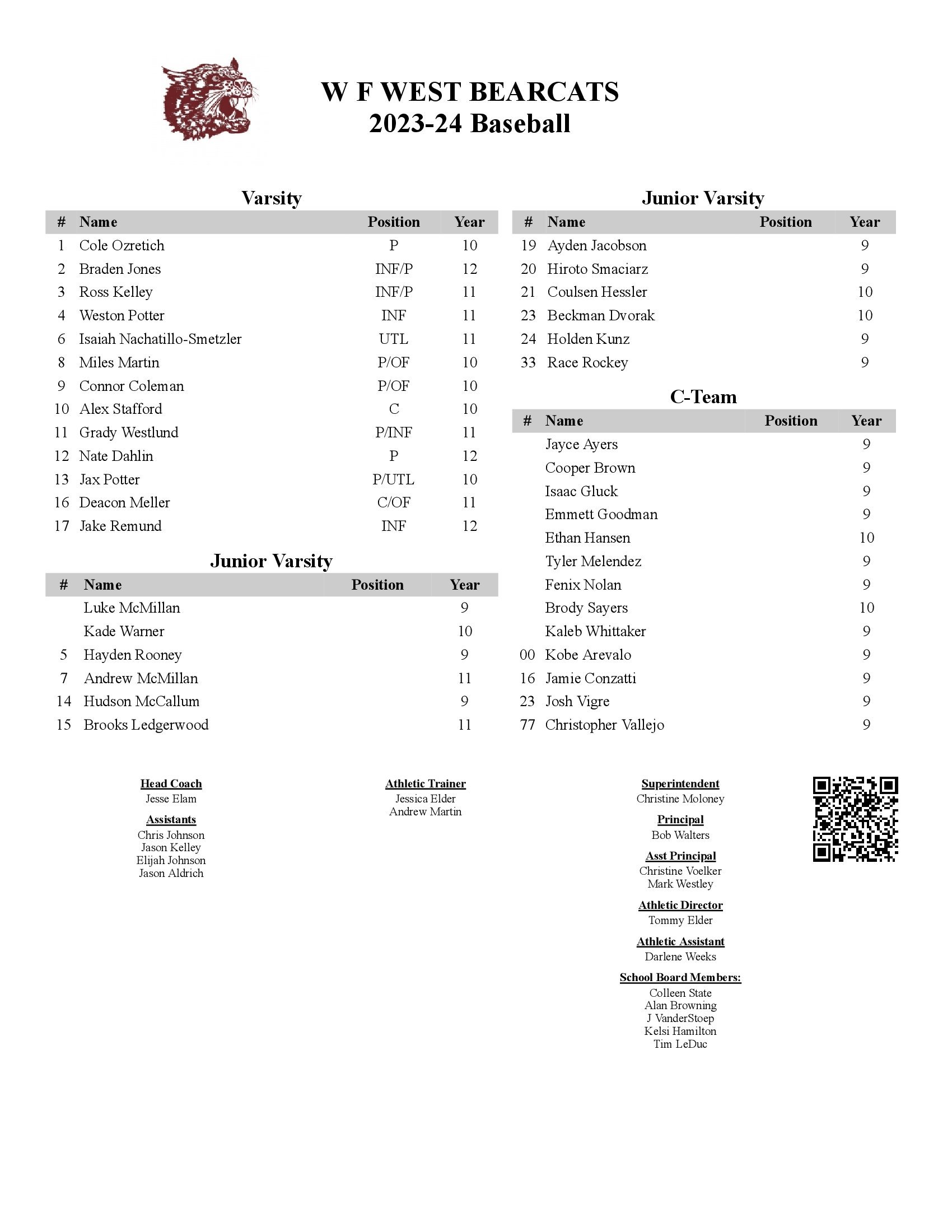 W F WEST BEARCATS
2023-24 Baseball

Varsity

| # | Name | Position | Year |
|---|---|---|---|
| 1 | Cole Ozretich | P | 10 |
| 2 | Braden Jones | INF/P | 12 |
| 3 | Ross Kelley | INF/P | 11 |
| 4 | Weston Potter | INF | 11 |
| 6 | Isaiah Nachatillo-Smetzler | UTL | 11 |
| 8 | Miles Martin | P/OF | 10 |
| 9 | Connor Coleman | P/OF | 10 |
| 10 | Alex Stafford | C | 10 |
| 11 | Grady Westlund | P/INF | 11 |
| 12 | Nate Dahlin | P | 12 |
| 13 | Jax Potter | P/UTL | 10 |
| 16 | Deacon Meller | C/OF | 11 |
| 17 | Jake Remund | INF | 12 |

Junior Varsity

| # | Name | Position | Year |
|---|---|---|---|
| | Luke McMillan | | 9 |
| | Kade Warner | | 10 |
| 5 | Hayden Rooney | | 9 |
| 7 | Andrew McMillan | | 11 |
| 14 | Hudson McCallum | | 9 |
| 15 | Brooks Ledgerwood | | 11 |

Junior Varsity

| # | Name | Position | Year |
|---|---|---|---|
| 19 | Ayden Jacobson | | 9 |
| 20 | Hiroto Smaciarz | | 9 |
| 21 | Coulsen Hessler | | 10 |
| 23 | Beckman Dvorak | | 10 |
| 24 | Holden Kunz | | 9 |
| 33 | Race Rockey | | 9 |

C-Team

| # | Name | Position | Year |
|---|---|---|---|
| | Jayce Ayers | | 9 |
| | Cooper Brown | | 9 |
| | Isaac Gluck | | 9 |
| | Emmett Goodman | | 9 |
| | Ethan Hansen | | 10 |
| | Tyler Melendez | | 9 |
| | Fenix Nolan | | 9 |
| | Brody Sayers | | 10 |
| | Kaleb Whittaker | | 9 |
| 00 | Kobe Arevalo | | 9 |
| 16 | Jamie Conzatti | | 9 |
| 23 | Josh Vigre | | 9 |
| 77 | Christopher Vallejo | | 9 |

Head Coach
Jesse Elam

Assistants
Chris Johnson
Jason Kelley
Elijah Johnson
Jason Aldrich

Athletic Trainer
Jessica Elder
Andrew Martin

Superintendent
Christine Moloney

Principal
Bob Walters

Asst Principal
Christine Voelker
Mark Westley

Athletic Director
Tommy Elder

Athletic Assistant
Darlene Weeks

School Board Members:
Colleen State
Alan Browning
J VanderStoep
Kelsi Hamilton
Tim LeDuc